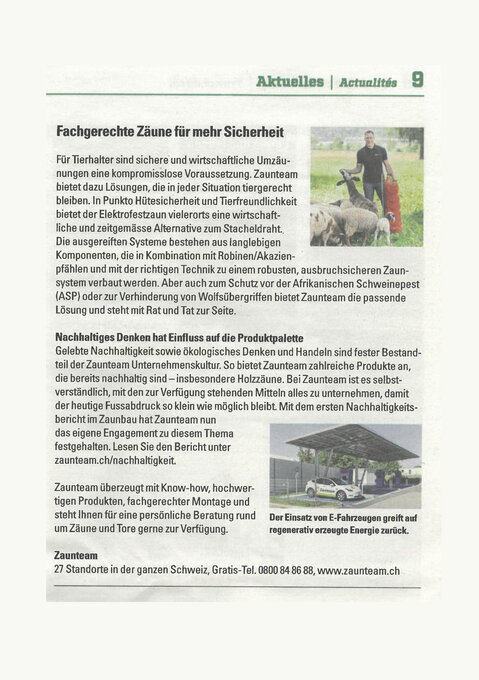 Aktuelles | Actualités 9

Fachgerechte Zäune für mehr Sicherheit

Für Tierhalter sind sichere und wirtschaftliche Umzäunungen eine kompromisslose Voraussetzung. Zaunteam bietet dazu Lösungen, die in jeder Situation tiergerecht bleiben. In Punkto Hütesicherheit und Tierfreundlichkeit bietet der Elektrofestzaun vielerorts eine wirtschaftliche und zeitgemässe Alternative zum Stacheldraht. Die ausgereiften Systeme bestehen aus langlebigen Komponenten, die in Kombination mit Robinen/Akazienpfählen und mit der richtigen Technik zu einem robusten, ausbruchsicheren Zaunsystem verbaut werden. Aber auch zum Schutz vor der Afrikanischen Schweinepest (ASP) oder zur Verhinderung von Wolfsübergriffen bietet Zaunteam die passende Lösung und steht mit Rat und Tat zur Seite.

Nachhaltiges Denken hat Einfluss auf die Produktpalette
Gelebte Nachhaltigkeit sowie ökologisches Denken und Handeln sind fester Bestandteil der Zaunteam Unternehmenskultur. So bietet Zaunteam zahlreiche Produkte an, die bereits nachhaltig sind – insbesondere Holzzäune. Bei Zaunteam ist es selbstverständlich, mit den zur Verfügung stehenden Mitteln alles zu unternehmen, damit der heutige Fussabdruck so klein wie möglich bleibt. Mit dem ersten Nachhaltigkeitsbericht im Zaunbau hat Zaunteam nun das eigene Engagement zu diesem Thema festgehalten. Lesen Sie den Bericht unter zaunteam.ch/nachhaltigkeit.

Zaunteam überzeugt mit Know-how, hochwertigen Produkten, fachgerechter Montage und steht Ihnen für eine persönliche Beratung rund um Zäune und Tore gerne zur Verfügung.

Der Einsatz von E-Fahrzeugen greift auf regenerativ erzeugte Energie zurück.

Zaunteam
27 Standorte in der ganzen Schweiz, Gratis-Tel. 0800 84 86 88, www.zaunteam.ch